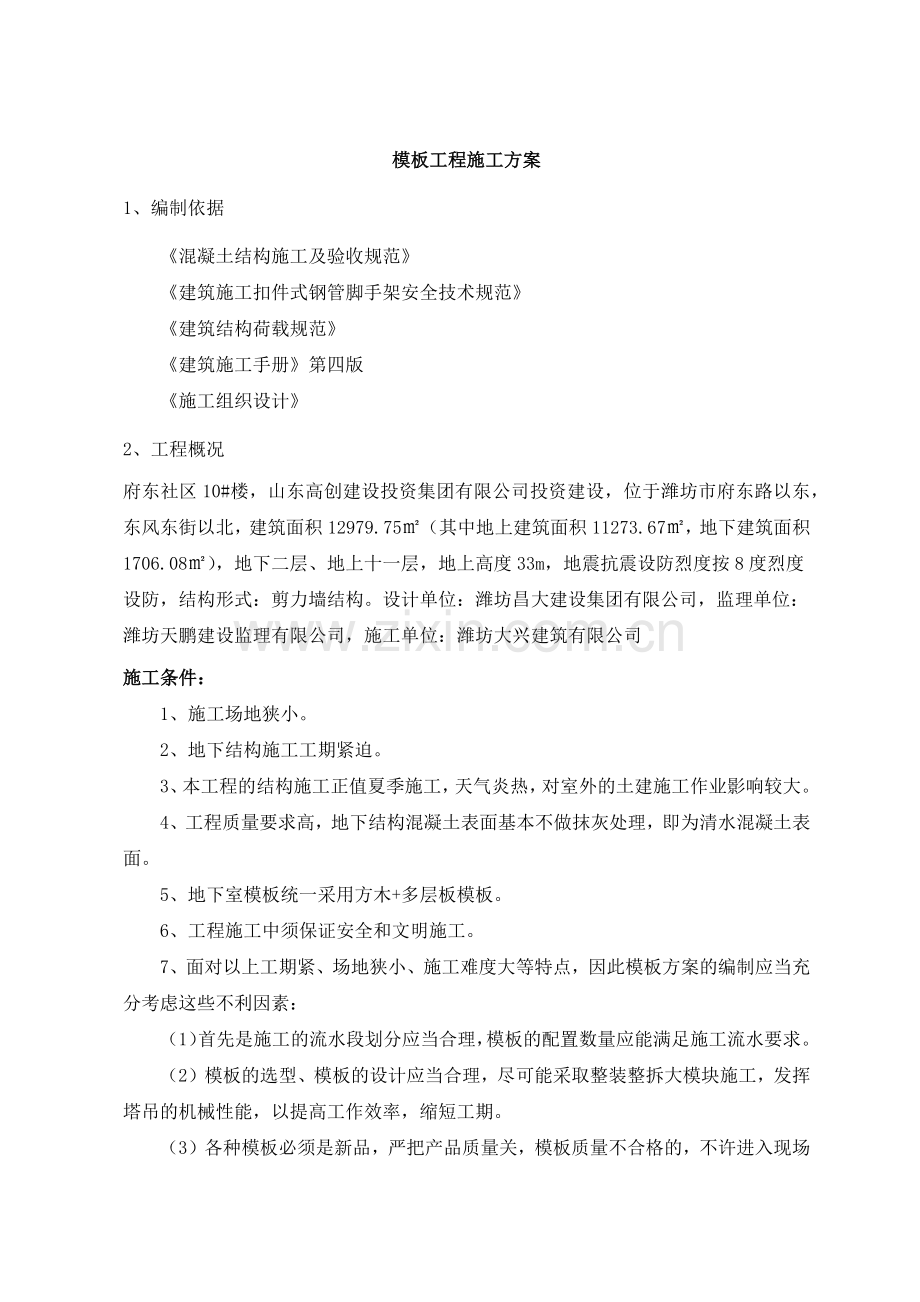 模板工程施工方案

1、编制依据

《混凝土结构施工及验收规范》

《建筑施工扣件式钢管脚手架安全技术规范》

《建筑结构荷载规范》

《建筑施工手册》第四版

《施工组织设计》

2、工程概况

府东社区10#楼，山东高创建设投资集团有限公司投资建设，位于潍坊市府东路以东，东风东街以北，建筑面积12979.75㎡（其中地上建筑面积11273.67㎡，地下建筑面积1706.08㎡），地下二层、地上十一层，地上高度33m，地震抗震设防烈度按8度烈度设防，结构形式：剪力墙结构。设计单位：潍坊昌大建设集团有限公司，监理单位：潍坊天鹏建设监理有限公司，施工单位：潍坊大兴建筑有限公司

施工条件：

1、施工场地狭小。

2、地下结构施工工期紧迫。

3、本工程的结构施工正值夏季施工，天气炎热，对室外的土建施工作业影响较大。

4、工程质量要求高，地下结构混凝土表面基本不做抹灰处理，即为清水混凝土表面。

5、地下室模板统一采用方木+多层板模板。

6、工程施工中须保证安全和文明施工。

7、面对以上工期紧、场地狭小、施工难度大等特点，因此模板方案的编制应当充分考虑这些不利因素：

（1）首先是施工的流水段划分应当合理，模板的配置数量应能满足施工流水要求。

（2）模板的选型、模板的设计应当合理，尽可能采取整装整拆大模块施工，发挥塔吊的机械性能，以提高工作效率，缩短工期。

（3）各种模板必须是新品，严把产品质量关，模板质量不合格的，不许进入现场

www.zixin.com.cn